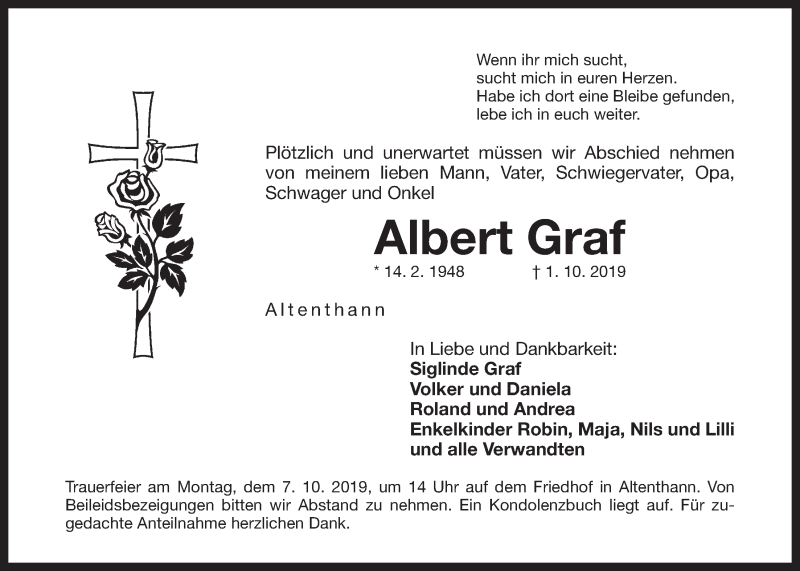 Wenn ihr mich sucht,
sucht mich in euren Herzen.
Habe ich dort eine Bleibe gefunden,
lebe ich in euch weiter.

Plötzlich und unerwartet müssen wir Abschied nehmen von meinem lieben Mann, Vater, Schwiegervater, Opa, Schwager und Onkel

Albert Graf

* 14. 2. 1948 † 1. 10. 2019

Altenthann

In Liebe und Dankbarkeit:
Siglinde Graf
Volker und Daniela
Roland und Andrea
Enkelkinder Robin, Maja, Nils und Lilli
und alle Verwandten

Trauerfeier am Montag, dem 7. 10. 2019, um 14 Uhr auf dem Friedhof in Altenthann. Von Beileidsbezeigungen bitten wir Abstand zu nehmen. Ein Kondolenzbuch liegt auf. Für zugedachte Anteilnahme herzlichen Dank.